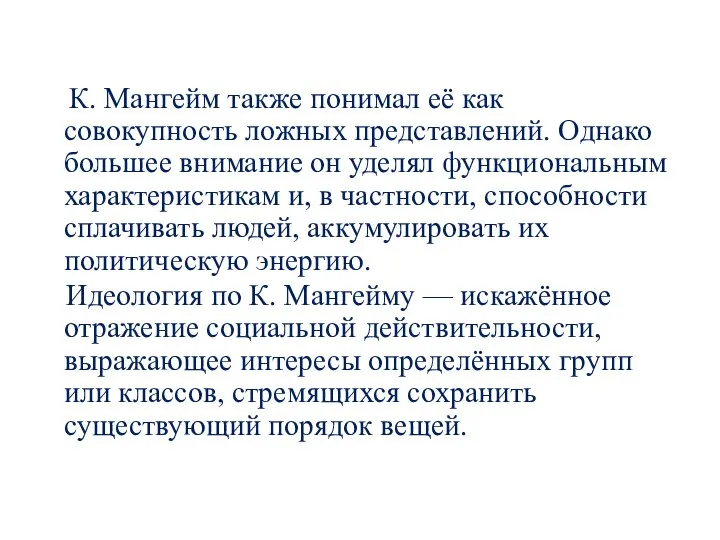 К. Мангейм также понимал её как совокупность ложных представлений. Однако большее внимание он уделял функциональным характеристикам и, в частности, способности сплачивать людей, аккумулировать их политическую энергию.

Идеология по К. Мангейму — искажённое отражение социальной действительности, выражающее интересы определённых групп или классов, стремящихся сохранить существующий порядок вещей.